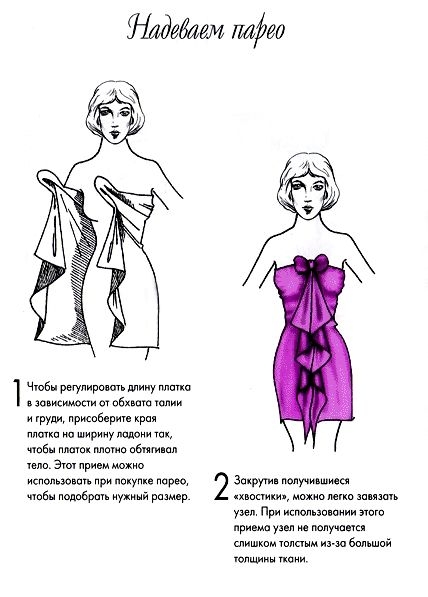 Надеваем парео

1 Чтобы регулировать длину платка в зависимости от обхвата талии и груди, присоберите края платка на ширину ладони так, чтобы платок плотно обтягивал тело. Этот прием можно использовать при покупке парео, чтобы подобрать нужный размер.

2 Закрутив получившиеся «хвостики», можно легко завязать узел. При использовании этого приема узел не получается слишком толстым из-за большой толщины ткани.